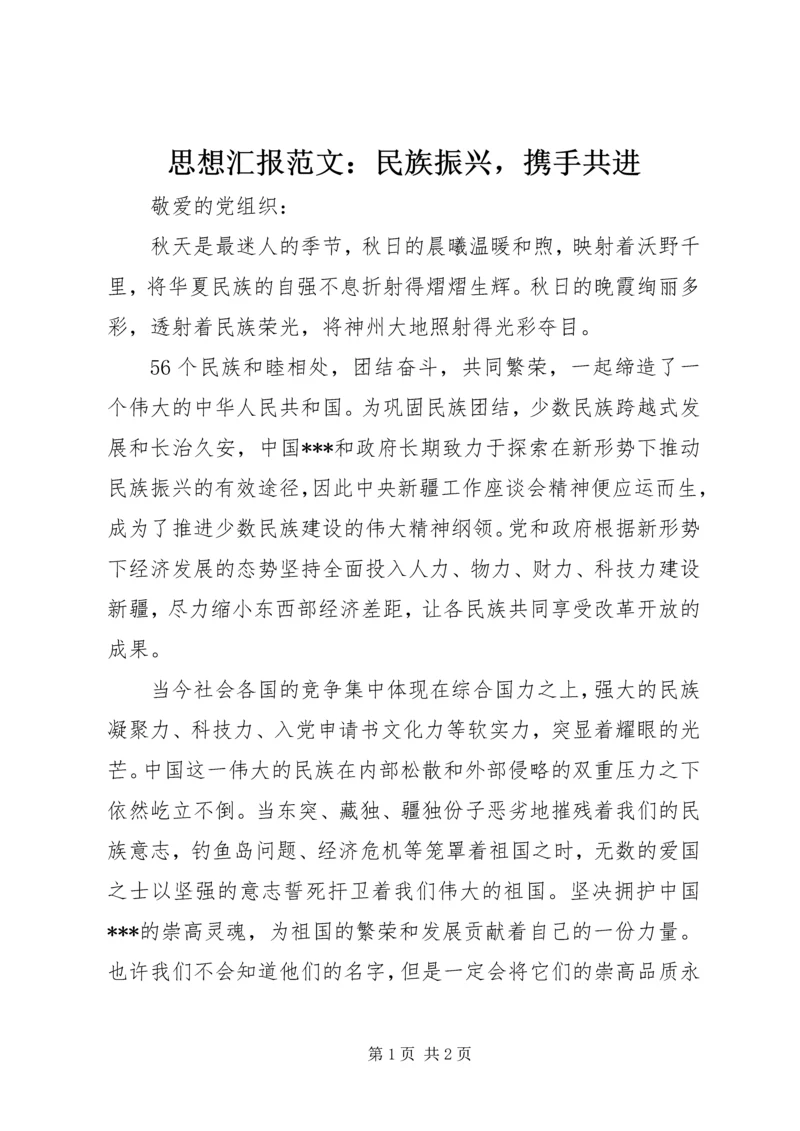 思想汇报范文：民族振兴，携手共进

敬爱的党组织：

秋天是最迷人的季节，秋日的晨曦温暖和煦，映射着沃野千里，将华夏民族的自强不息折射得熠熠生辉。秋日的晚霞绚丽多彩，透射着民族荣光，将神州大地照射得光彩夺目。

56个民族和睦相处，团结奋斗，共同繁荣，一起缔造了一个伟大的中华人民共和国。为巩固民族团结，少数民族跨越式发展和长治久安，中国***和政府长期致力于探索在新形势下推动民族振兴的有效途径，因此中央新疆工作座谈会精神便应运而生，成为了推进少数民族建设的伟大精神纲领。党和政府根据新形势下经济发展的态势坚持全面投入人力、物力、财力、科技力建设新疆，尽力缩小东西部经济差距，让各民族共同享受改革开放的成果。

当今社会各国的竞争集中体现在综合国力之上，强大的民族凝聚力、科技力、入党申请书文化力等软实力，突显着耀眼的光芒。中国这一伟大的民族在内部松散和外部侵略的双重压力之下依然屹立不倒。当东突、藏独、疆独份子恶劣地摧残着我们的民族意志，钓鱼岛问题、经济危机等笼罩着祖国之时，无数的爱国之士以坚强的意志誓死扞卫着我们伟大的祖国。坚决拥护中国***的崇高灵魂，为祖国的繁荣和发展贡献着自己的一份力量。也许我们不会知道他们的名字，但是一定会将它们的崇高品质永

第1页 共2页